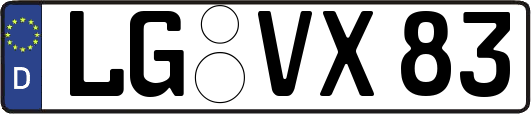 D

LG VX 83